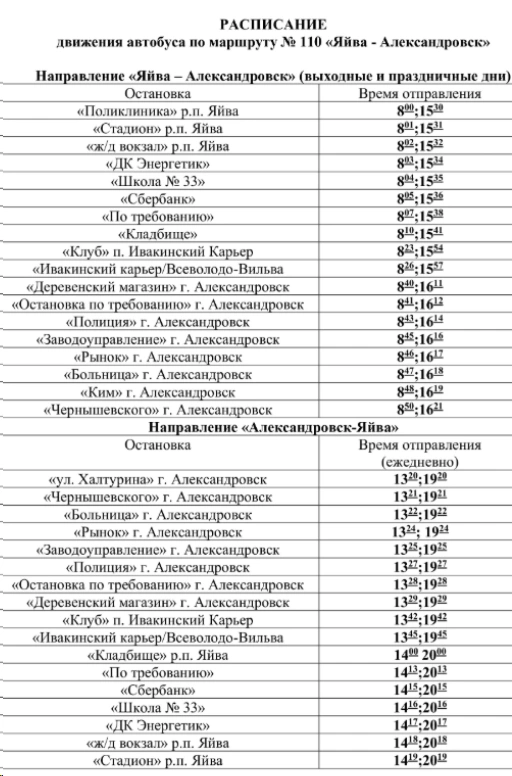 РАСПИСАНИЕ
движения автобуса по маршруту № 110 «Яйва - Александровск»

Направление «Яйва – Александровск» (выходные и праздничные дни)

| Остановка | Время отправления |
|---|---|
| «Поликлиника» р.п. Яйва | $8^{00}$;$15^{30}$ |
| «Стадион» р.п. Яйва | $8^{01}$;$15^{31}$ |
| «ж/д вокзал» р.п. Яйва | $8^{02}$;$15^{32}$ |
| «ДК Энергетик» | $8^{03}$;$15^{34}$ |
| «Школа № 33» | $8^{04}$;$15^{35}$ |
| «Сбербанк» | $8^{05}$;$15^{36}$ |
| «По требованию» | $8^{07}$;$15^{38}$ |
| «Кладбище» | $8^{10}$;$15^{41}$ |
| «Клуб» п. Ивакинский Карьер | $8^{23}$;$15^{54}$ |
| «Ивакинский карьер/Всеволодо-Вильва | $8^{26}$;$15^{57}$ |
| «Деревенский магазин» г. Александровск | $8^{40}$;$16^{11}$ |
| «Остановка по требованию» г. Александровск | $8^{41}$;$16^{12}$ |
| «Полиция» г. Александровск | $8^{43}$;$16^{14}$ |
| «Заводоуправление» г. Александровск | $8^{45}$;$16^{16}$ |
| «Рынок» г. Александровск | $8^{46}$;$16^{17}$ |
| «Больница» г. Александровск | $8^{47}$;$16^{18}$ |
| «Ким» г. Александровск | $8^{48}$;$16^{19}$ |
| «Чернышевского» г. Александровск | $8^{50}$;$16^{21}$ |

Направление «Александровск-Яйва»

| Остановка | Время отправления (ежедневно) |
|---|---|
| «ул. Халтурина» г. Александровск | $13^{20}$;$19^{20}$ |
| «Чернышевского» г. Александровск | $13^{21}$;$19^{21}$ |
| «Больница» г. Александровск | $13^{22}$;$19^{22}$ |
| «Рынок» г. Александровск | $13^{24}$; $19^{24}$ |
| «Заводоуправление» г. Александровск | $13^{25}$;$19^{25}$ |
| «Полиция» г. Александровск | $13^{27}$;$19^{27}$ |
| «Остановка по требованию» г. Александровск | $13^{28}$;$19^{28}$ |
| «Деревенский магазин» г. Александровск | $13^{29}$;$19^{29}$ |
| «Клуб» п. Ивакинский Карьер | $13^{42}$;$19^{42}$ |
| «Ивакинский карьер/Всеволодо-Вильва | $13^{45}$;$19^{45}$ |
| «Кладбище» р.п. Яйва | $14^{00}$ $20^{00}$ |
| «По требованию» | $14^{13}$;$20^{13}$ |
| «Сбербанк» | $14^{15}$;$20^{15}$ |
| «Школа № 33» | $14^{16}$;$20^{16}$ |
| «ДК Энергетик» | $14^{17}$;$20^{17}$ |
| «ж/д вокзал» р.п. Яйва | $14^{18}$;$20^{18}$ |
| «Стадион» р.п. Яйва | $14^{19}$;$20^{19}$ |